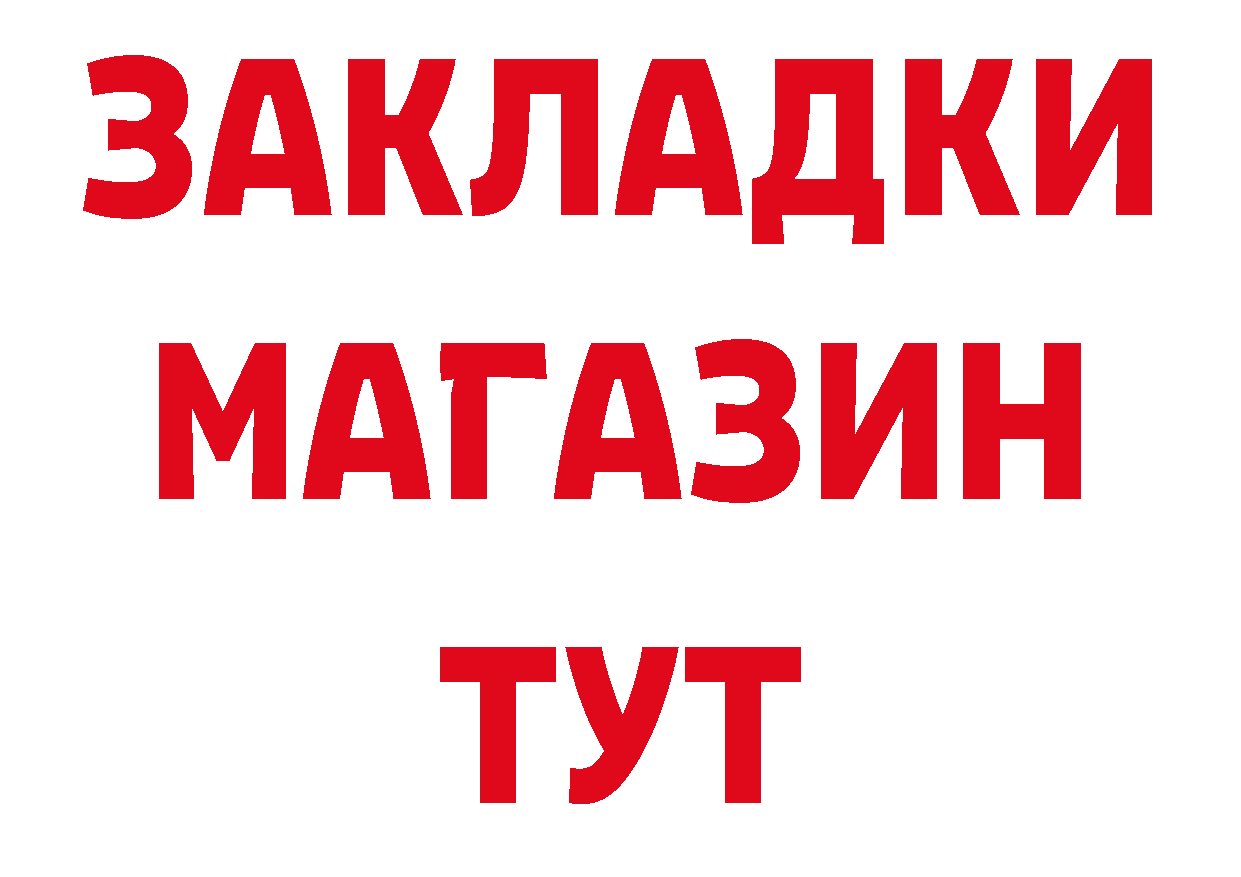 ЗАКЛАДКИ
МАГАЗИН
ТУТ